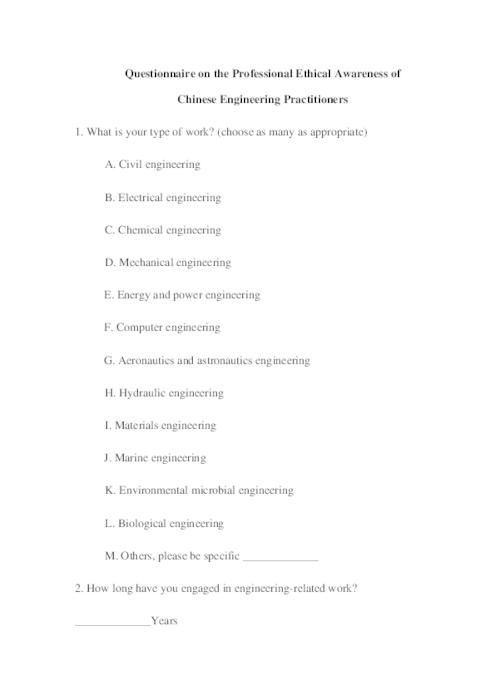 Questionnaire on the Professional Ethical Awareness of Chinese Engineering Practitioners

1. What is your type of work? (choose as many as appropriate)

A. Civil engineering

B. Electrical engineering

C. Chemical engineering

D. Mechanical engineering

E. Energy and power engineering

F. Computer engineering

G. Aeronautics and astronautics engineering

H. Hydraulic engineering

I. Materials engineering

J. Marine engineering

K. Environmental microbial engineering

L. Biological engineering

M. Others, please be specific _____________

2. How long have you engaged in engineering-related work?

_____________Years